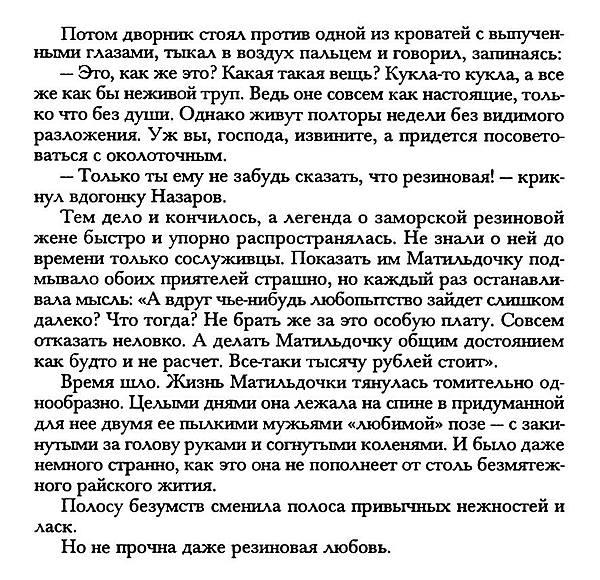 Потом дворник стоял против одной из кроватей с выпученными глазами, тыкал в воздух пальцем и говорил, запинаясь:
— Это, как же это? Какая такая вещь? Кукла-то кукла, а все же как бы неживой труп. Ведь оне совсем как настоящие, только что без души. Однако живут полторы недели без видимого разложения. Уж вы, господа, извините, а придется посоветоваться с околоточным.
— Только ты ему не забудь сказать, что резиновая! — крикнул вдогонку Назаров.
Тем дело и кончилось, а легенда о заморской резиновой жене быстро и упорно распространялась. Не знали о ней до времени только сослуживцы. Показать им Матильдочку подмывало обоих приятелей страшно, но каждый раз останавливала мысль: «А вдруг чье-нибудь любопытство зайдет слишком далеко? Что тогда? Не брать же за это особую плату. Совсем отказать неловко. А делать Матильдочку общим достоянием как будто и не расчет. Все-таки тысячу рублей стоит».
Время шло. Жизнь Матильдочки тянулась томительно однообразно. Целыми днями она лежала на спине в придуманной для нее двумя ее пылкими мужьями «любимой» позе — с закинутыми за голову руками и согнутыми коленями. И было даже немного странно, как это она не пополнеет от столь безмятежного райского жития.
Полосу безумств сменила полоса привычных нежностей и ласк.
Но не прочна даже резиновая любовь.